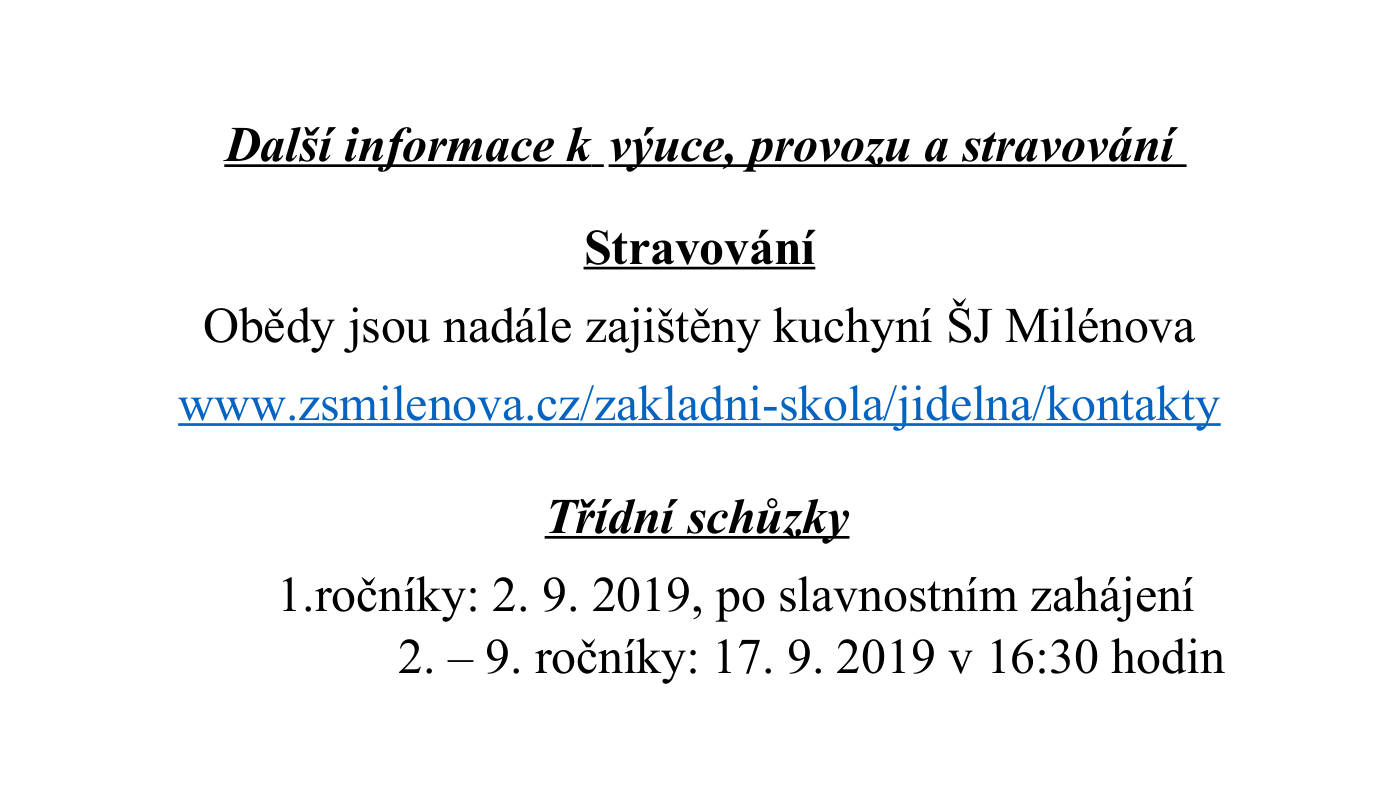 Další informace k výuce, provozu a stravování

Stravování

Obědy jsou nadále zajištěny kuchyní ŠJ Milénova

www.zsmilenova.cz/zakladni-skola/jidelna/kontakty

Třídní schůzky

1.ročníky: 2. 9. 2019, po slavnostním zahájení

2. – 9. ročníky: 17. 9. 2019 v 16:30 hodin